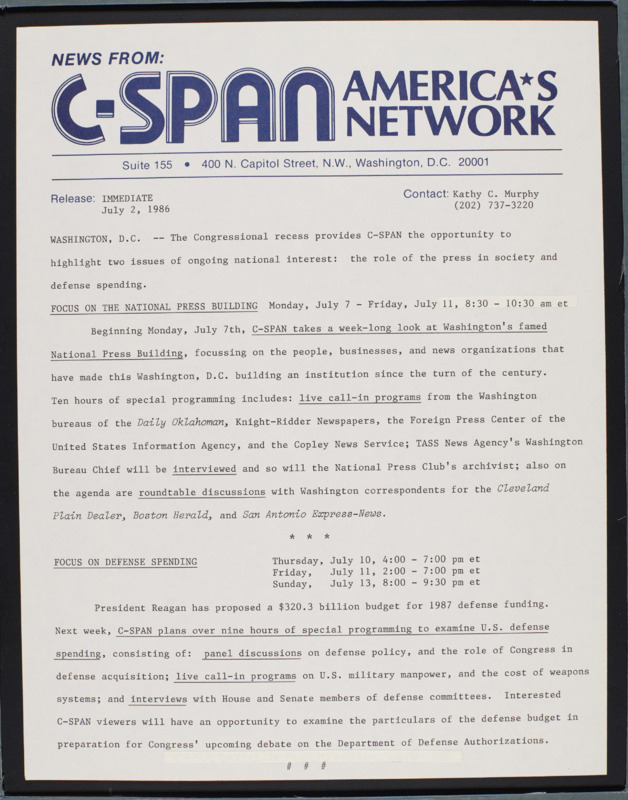 NEWS FROM:
C-SPAN AMERICA★S NETWORK

Suite 155 • 400 N. Capitol Street, N.W., Washington, D.C. 20001

Release: IMMEDIATE
July 2, 1986

Contact: Kathy C. Murphy
(202) 737-3220

WASHINGTON, D.C. -- The Congressional recess provides C-SPAN the opportunity to highlight two issues of ongoing national interest: the role of the press in society and defense spending.

FOCUS ON THE NATIONAL PRESS BUILDING Monday, July 7 - Friday, July 11, 8:30 - 10:30 am et

Beginning Monday, July 7th, C-SPAN takes a week-long look at Washington's famed National Press Building, focussing on the people, businesses, and news organizations that have made this Washington, D.C. building an institution since the turn of the century. Ten hours of special programming includes: live call-in programs from the Washington bureaus of the Daily Oklahoman, Knight-Ridder Newspapers, the Foreign Press Center of the United States Information Agency, and the Copley News Service; TASS News Agency's Washington Bureau Chief will be interviewed and so will the National Press Club's archivist; also on the agenda are roundtable discussions with Washington correspondents for the Cleveland Plain Dealer, Boston Herald, and San Antonio Express-News.

* * *

FOCUS ON DEFENSE SPENDING
Thursday, July 10, 4:00 - 7:00 pm et
Friday, July 11, 2:00 - 7:00 pm et
Sunday, July 13, 8:00 - 9:30 pm et

President Reagan has proposed a $320.3 billion budget for 1987 defense funding. Next week, C-SPAN plans over nine hours of special programming to examine U.S. defense spending, consisting of: panel discussions on defense policy, and the role of Congress in defense acquisition; live call-in programs on U.S. military manpower, and the cost of weapons systems; and interviews with House and Senate members of defense committees. Interested C-SPAN viewers will have an opportunity to examine the particulars of the defense budget in preparation for Congress' upcoming debate on the Department of Defense Authorizations.

# # #